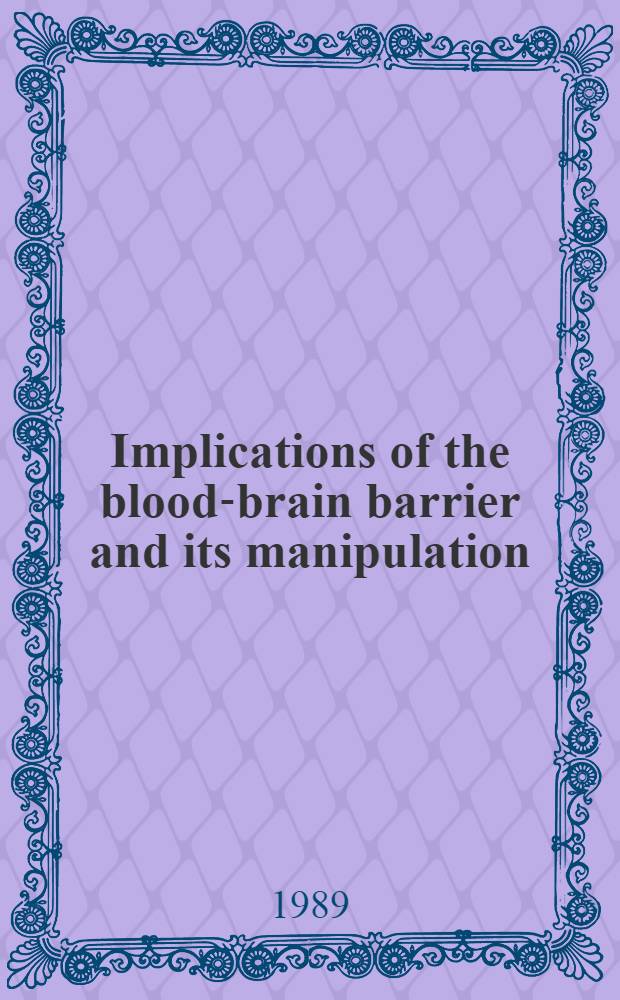 Implications of the blood-brain barrier and its manipulation

1989